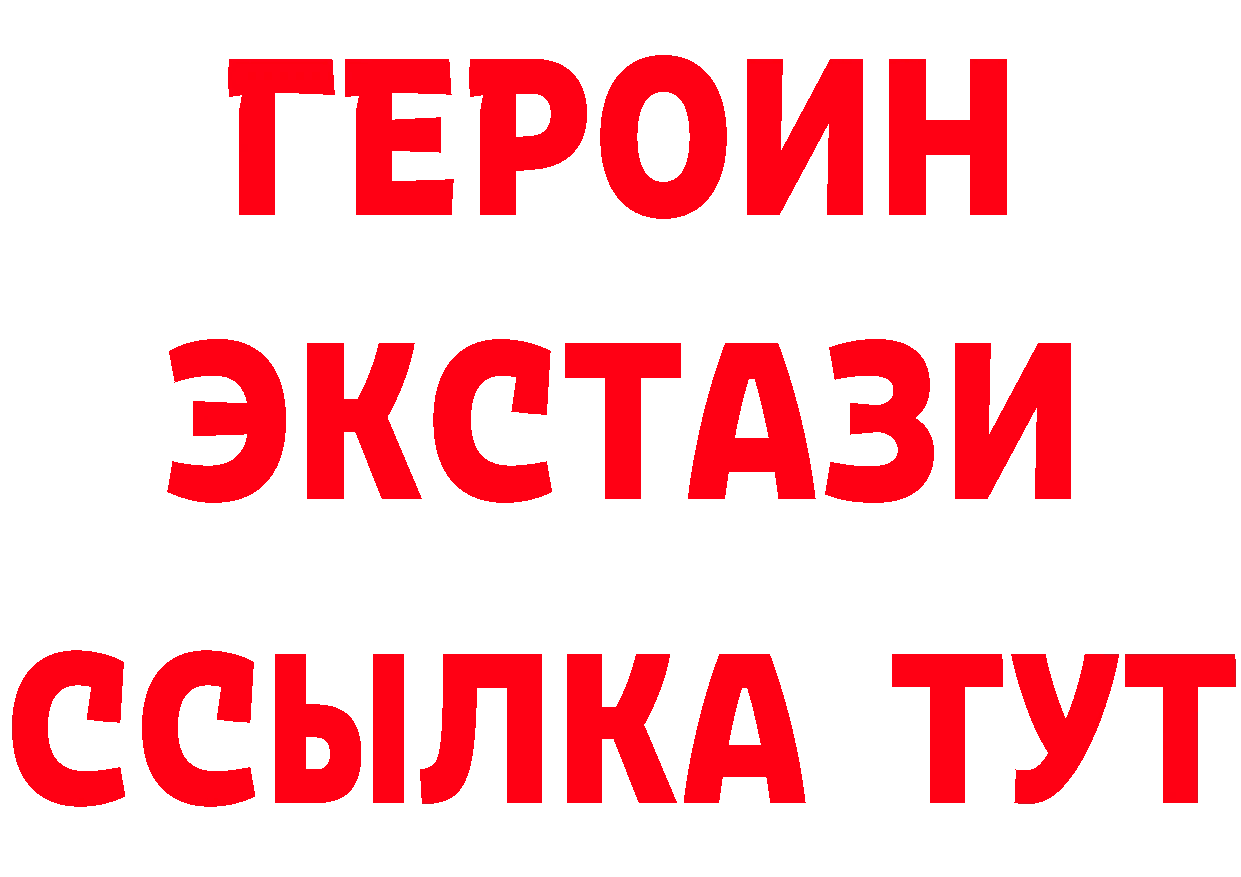 ГЕРОИН
ЭКСТАЗИ
ССЫЛКА ТУТ